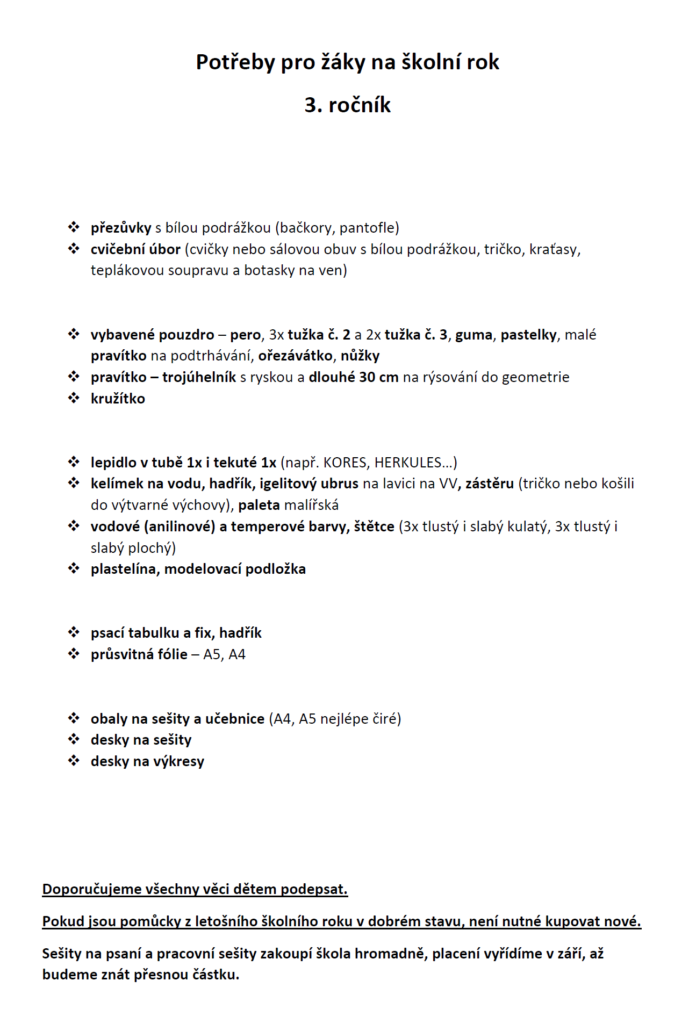 Potřeby pro žáky na školní rok
3. ročník

❖ přezůvky s bílou podrážkou (bačkory, pantofle)
❖ cvičební úbor (cvičky nebo sálovou obuv s bílou podrážkou, tričko, kraťasy, teplákovou soupravu a botasky na ven)

❖ vybavené pouzdro – pero, 3x tužka č. 2 a 2x tužka č. 3, guma, pastelky, malé pravítko na podtrhávání, ořezávátko, nůžky
❖ pravítko – trojúhelník s ryskou a dlouhé 30 cm na rýsování do geometrie
❖ kružítko

❖ lepidlo v tubě 1x i tekuté 1x (např. KORES, HERKULES…)
❖ kelímek na vodu, hadřík, igelitový ubrus na lavici na VV, zástěru (tričko nebo košili do výtvarné výchovy), paleta malířská
❖ vodové (anilinové) a temperové barvy, štětce (3x tlustý i slabý kulatý, 3x tlustý i slabý plochý)
❖ plastelína, modelovací podložka

❖ psací tabulku a fix, hadřík
❖ průsvitná fólie – A5, A4

❖ obaly na sešity a učebnice (A4, A5 nejlépe čiré)
❖ desky na sešity
❖ desky na výkresy

Doporučujeme všechny věci dětem podepsat.

Pokud jsou pomůcky z letošního školního roku v dobrém stavu, není nutné kupovat nové.

Sešity na psaní a pracovní sešity zakoupí škola hromadně, placení vyřídíme v září, až budeme znát přesnou částku.